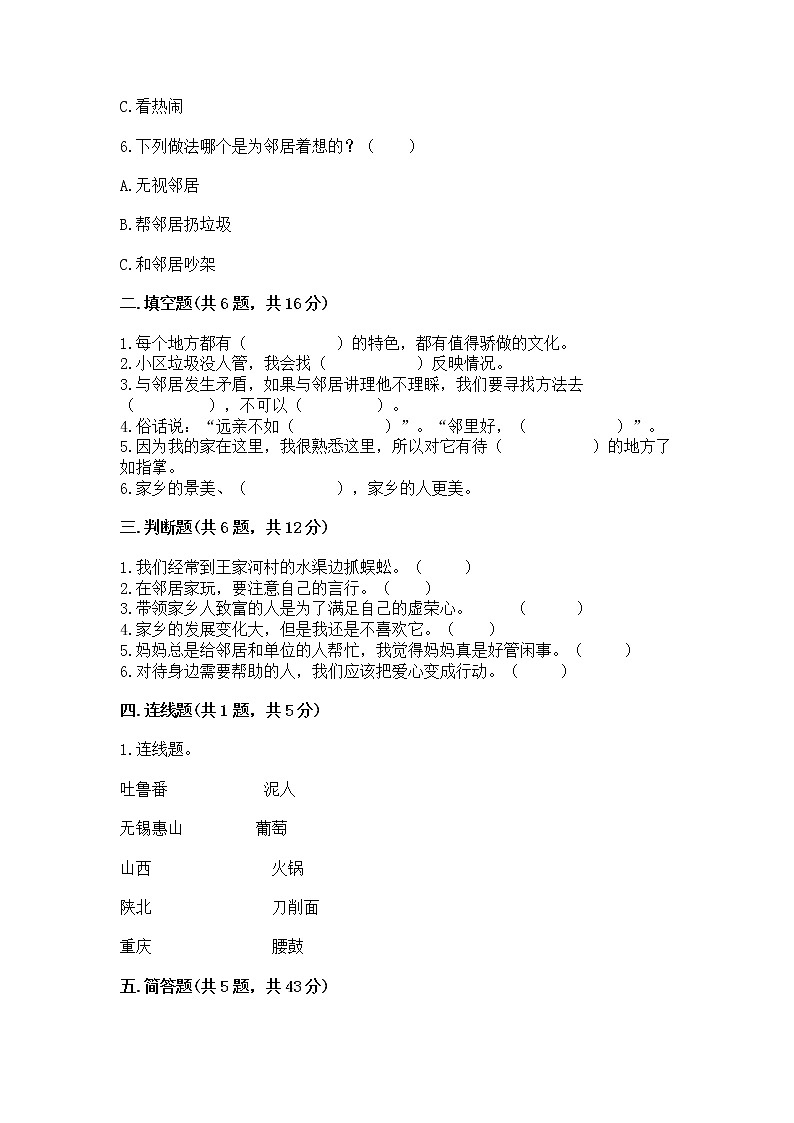 C.看热闹

6.下列做法哪个是为邻居着想的？（　　）

A.无视邻居

B.帮邻居扔垃圾

C.和邻居吵架

二.填空题(共6题，共16分)

1.每个地方都有（　　　　　）的特色，都有值得骄傲的文化。
2.小区垃圾没人管，我会找（　　　　　）反映情况。
3.与邻居发生矛盾，如果与邻居讲理他不理睬，我们要寻找方法去（　　　　），不可以（　　　　）。
4.俗话说：“远亲不如（　　　　）”。“邻里好，（　　　　）”。
5.因为我的家在这里，我很熟悉这里，所以对它有待（　　　　　）的地方了如指掌。
6.家乡的景美、（　　　　　），家乡的人更美。

三.判断题(共6题，共12分)

1.我们经常到王家河村的水渠边抓蜈蚣。（　　）
2.在邻居家玩，要注意自己的言行。（　　）
3.带领家乡人致富的人是为了满足自己的虚荣心。　（　　）
4.家乡的发展变化大，但是我还是不喜欢它。（　　）
5.妈妈总是给邻居和单位的人帮忙，我觉得妈妈真是好管闲事。（　　）
6.对待身边需要帮助的人，我们应该把爱心变成行动。（　　）

四.连线题(共1题，共5分)

1.连线题。

吐鲁番　　泥人

无锡惠山　　葡萄

山西　　火锅

陕北　　刀削面

重庆　　腰鼓

五.简答题(共5题，共43分)